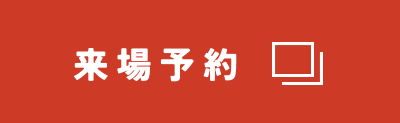 来場予約